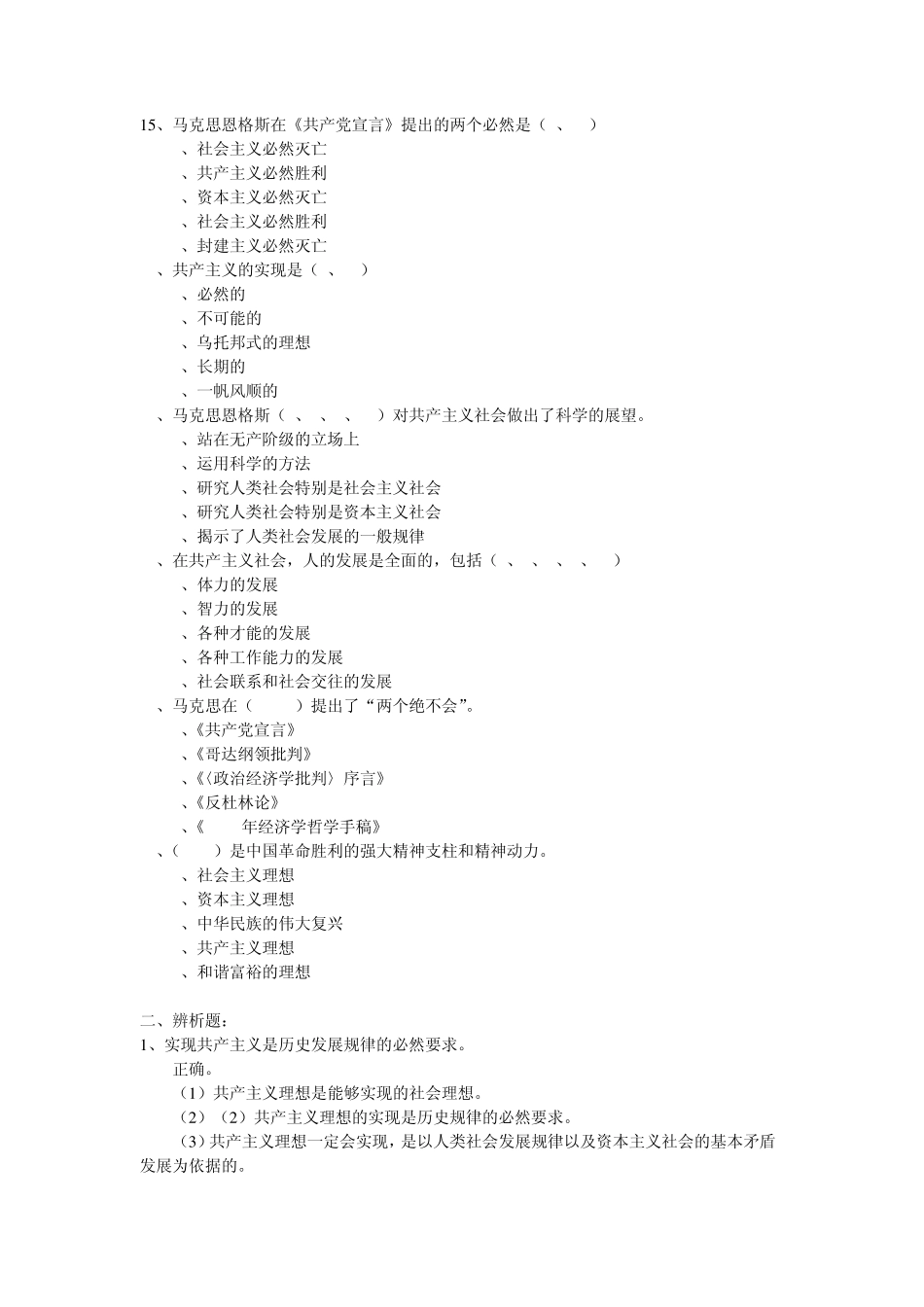 15、马克思恩格斯在《共产党宣言》提出的两个必然是（ 、 ）
、社会主义必然灭亡
、共产主义必然胜利
、资本主义必然灭亡
、社会主义必然胜利
、封建主义必然灭亡
、共产主义的实现是（ 、 ）
、必然的
、不可能的
、乌托邦式的理想
、长期的
、一帆风顺的
、马克思恩格斯（ 、 、 、 ）对共产主义社会做出了科学的展望。
、站在无产阶级的立场上
、运用科学的方法
、研究人类社会特别是社会主义社会
、研究人类社会特别是资本主义社会
、揭示了人类社会发展的一般规律
、在共产主义社会，人的发展是全面的，包括（ 、 、 、 、 ）
、体力的发展
、智力的发展
、各种才能的发展
、各种工作能力的发展
、社会联系和社会交往的发展
、马克思在（ ）提出了“两个绝不会”。
、《共产党宣言》
、《哥达纲领批判》
、《〈政治经济学批判〉序言》
、《反杜林论》
、《 年经济学哲学手稿》
、（ ）是中国革命胜利的强大精神支柱和精神动力。
、社会主义理想
、资本主义理想
、中华民族的伟大复兴
、共产主义理想
、和谐富裕的理想

二、辨析题：
1、实现共产主义是历史发展规律的必然要求。
正确。
（1）共产主义理想是能够实现的社会理想。
（2）（2）共产主义理想的实现是历史规律的必然要求。
（3）共产主义理想一定会实现，是以人类社会发展规律以及资本主义社会的基本矛盾发展为依据的。